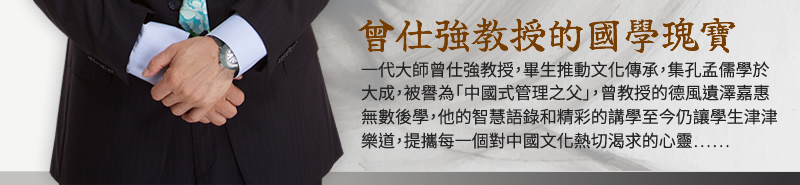 曾仕強教授的國學瑰寶

一代大師曾仕強教授，畢生推動文化傳承，集孔孟儒學於大成，被譽為「中國式管理之父」，曾教授的德風遺澤嘉惠無數後學，他的智慧語錄和精彩的講學至今仍讓學生津津樂道，提攜每一個對中國文化熱切渴求的心靈……